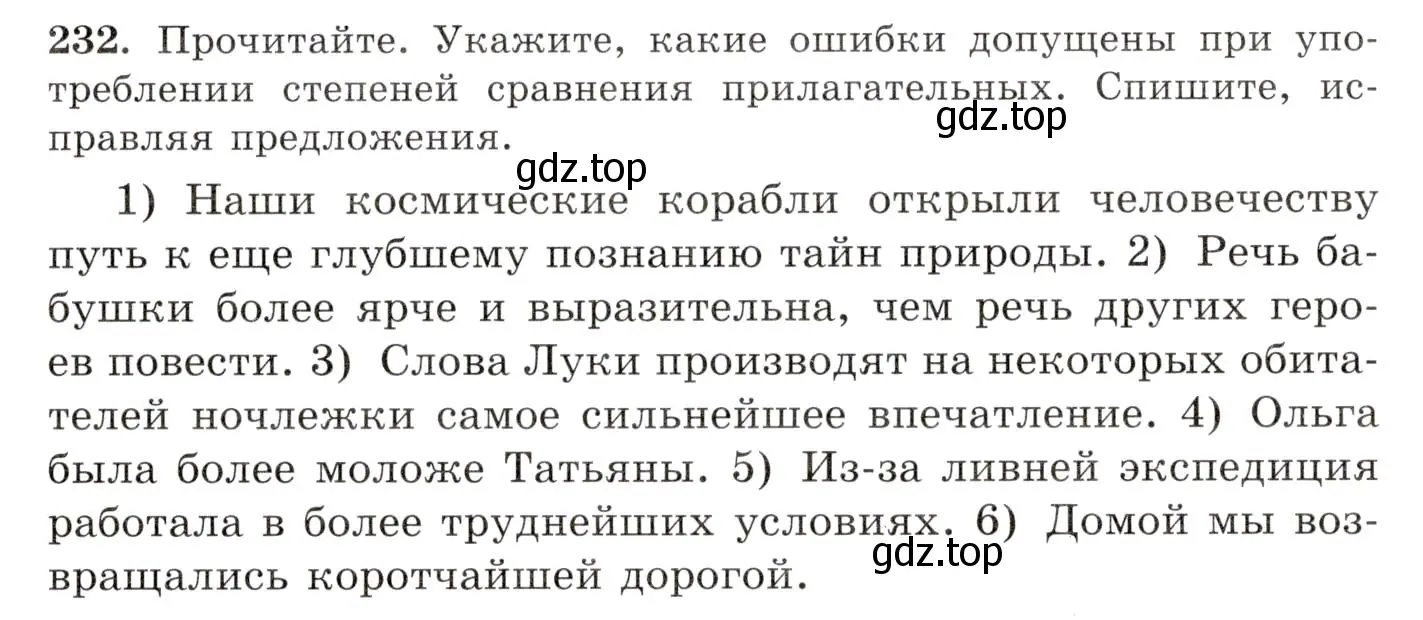 232. Прочитайте. Укажите, какие ошибки допущены при употреблении степеней сравнения прилагательных. Спишите, исправляя предложения.

gdz.top

gdz.top

1) Наши космические корабли открыли человечеству путь к еще глубшему познанию тайн природы. 2) Речь бабушки более ярче и выразительна, чем речь других героев повести. 3) Слова Луки производят на некоторых обитателей ночлежки самое сильнейшее впечатление. 4) Ольга была более моложе Татьяны. 5) Из-за ливней экспедиция работала в более труднейших условиях. 6) Домой мы возвращались коротчайшей дорогой.

gdz.top